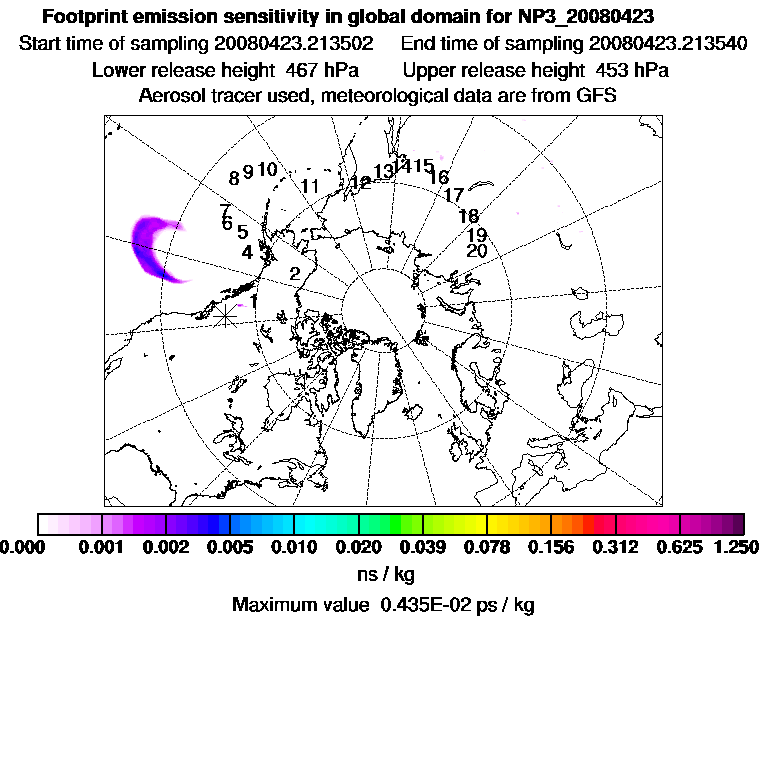 Footprint emission sensitivity in global domain for NP3_20080423

Start time of sampling 20080423.213502 End time of sampling 20080423.213540

Lower release height 467 hPa Upper release height 453 hPa

Aerosol tracer used, meteorological data are from GFS

8 9 10 11 12 13 14 15 16 17 18 19 20 7 6 5 4 2 1

0.000 0.001 0.002 0.005 0.010 0.020 0.039 0.078 0.156 0.312 0.625 1.250

ns / kg

Maximum value 0.435E-02 ps / kg